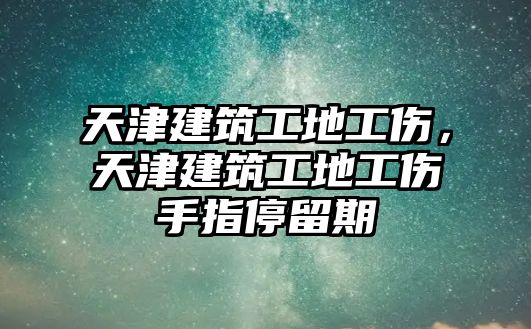 天津建筑工地工伤，天津建筑工地工伤手指停留期